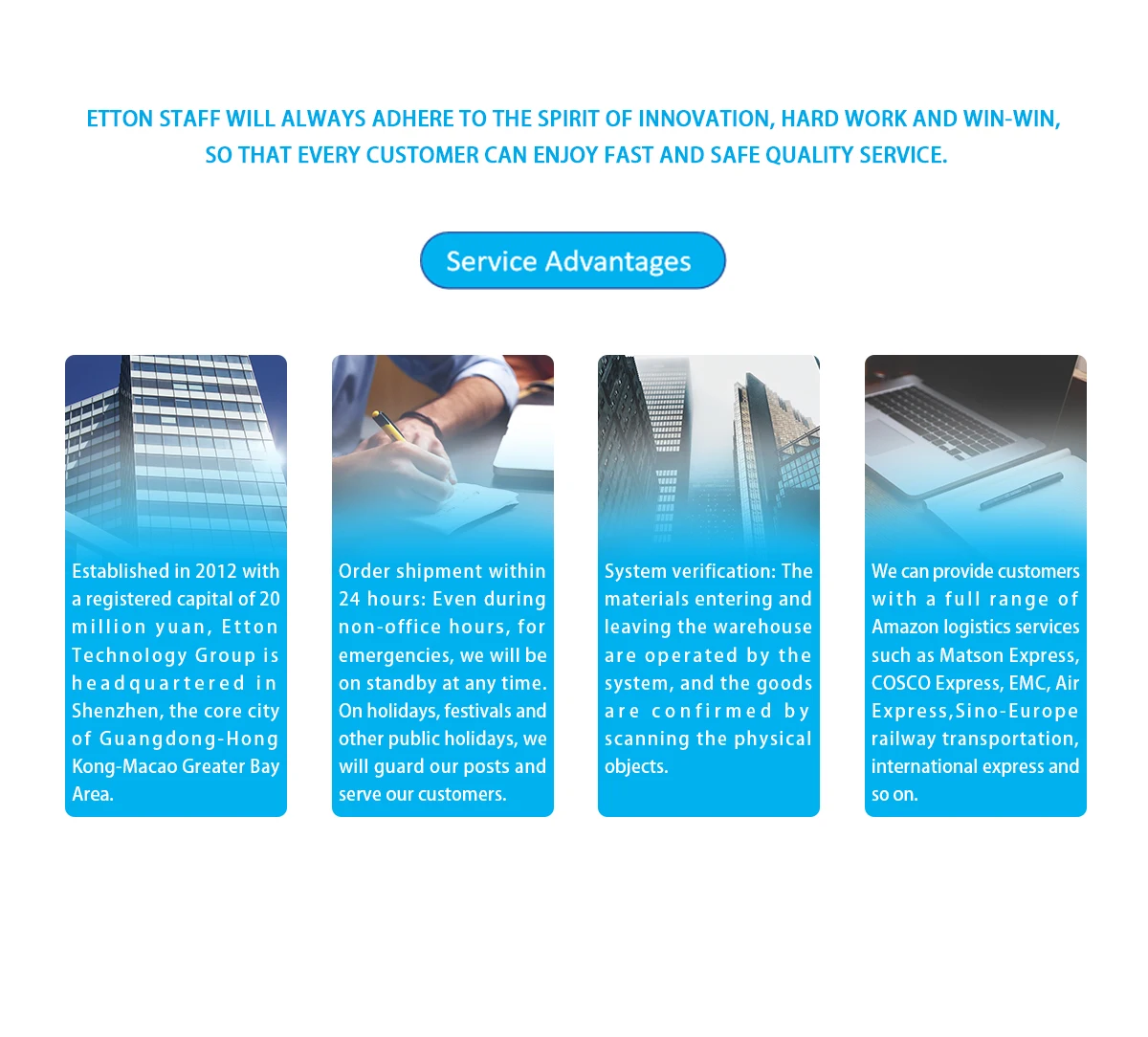 ETTON STAFF WILL ALWAYS ADHERE TO THE SPIRIT OF INNOVATION, HARD WORK AND WIN-WIN, SO THAT EVERY CUSTOMER CAN ENJOY FAST AND SAFE QUALITY SERVICE.

Service Advantages

Established in 2012 with a registered capital of 20 million yuan, Etton Technology Group is headquartered in Shenzhen, the core city of Guangdong-Hong Kong-Macao Greater Bay Area.

Order shipment within 24 hours: Even during non-office hours, for emergencies, we will be on standby at any time. On holidays, festivals and other public holidays, we will guard our posts and serve our customers.

System verification: The materials entering and leaving the warehouse are operated by the system, and the goods are confirmed by scanning the physical objects.

We can provide customers with a full range of Amazon logistics services such as Matson Express, COSCO Express, EMC, Air Express,Sino-Europe railway transportation, international express and so on.